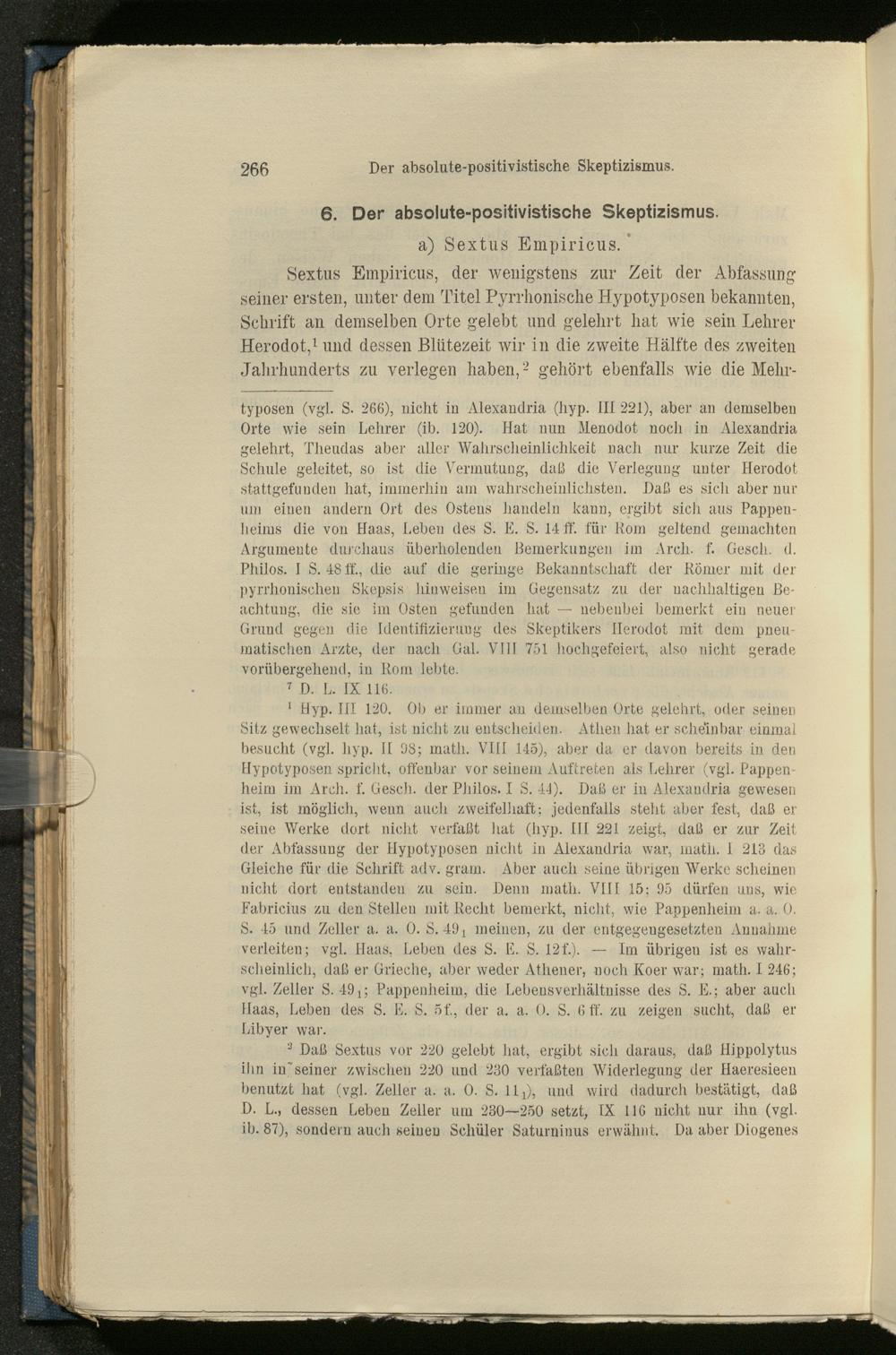 266 Der absolute-positivistische Skeptizismus.

6. Der absolute-positivistische Skeptizismus.

a) Sextus Empiricus.

Sextus Empiricus, der wenigstens zur Zeit der Abfassung seiner ersten, unter dem Titel Pyrrhonische Hypotyposen bekannten, Schrift an demselben Orte gelebt und gelehrt hat wie sein Lehrer Herodot,$^{1}$ und dessen Blütezeit wir in die zweite Hälfte des zweiten Jahrhunderts zu verlegen haben,$^{2}$ gehört ebenfalls wie die Mehr-

typosen (vgl. S. 266), nicht in Alexandria (hyp. III 221), aber an demselben Orte wie sein Lehrer (ib. 120). Hat nun Menodot noch in Alexandria gelehrt, Theudas aber aller Wahrscheinlichkeit nach nur kurze Zeit die Schule geleitet, so ist die Vermutung, daß die Verlegung unter Herodot stattgefunden hat, immerhin am wahrscheinlichsten. Daß es sich aber nur um einen andern Ort des Ostens handeln kann, ergibt sich aus Pappenheims die von Haas, Leben des S. E. S. 14 ff. für Rom geltend gemachten Argumente durchaus überholenden Bemerkungen im Arch. f. Gesch. d. Philos. I S. 48 ff., die auf die geringe Bekanntschaft der Römer mit der pyrrhonischen Skepsis hinweisen im Gegensatz zu der nachhaltigen Beachtung, die sie im Osten gefunden hat — nebenbei bemerkt ein neuer Grund gegen die Identifizierung des Skeptikers Herodot mit dem pneumatischen Arzte, der nach Gal. VIII 751 hochgefeiert, also nicht gerade vorübergehend, in Rom lebte.

$^{7}$ D. L. IX 116.

$^{1}$ Hyp. III 120. Ob er immer an demselben Orte gelehrt, oder seinen Sitz gewechselt hat, ist nicht zu entscheiden. Athen hat er scheinbar einmal besucht (vgl. hyp. II 98; math. VIII 145), aber da er davon bereits in den Hypotyposen spricht, offenbar vor seinem Auftreten als Lehrer (vgl. Pappenheim im Arch. f. Gesch. der Philos. I S. 44). Daß er in Alexandria gewesen ist, ist möglich, wenn auch zweifelhaft; jedenfalls steht aber fest, daß er seine Werke dort nicht verfaßt hat (hyp. III 221 zeigt, daß er zur Zeit der Abfassung der Hypotyposen nicht in Alexandria war, math. I 213 das Gleiche für die Schrift adv. gram. Aber auch seine übrigen Werke scheinen nicht dort entstanden zu sein. Denn math. VIII 15; 95 dürfen uns, wie Fabricius zu den Stellen mit Recht bemerkt, nicht, wie Pappenheim a. a. O. S. 45 und Zeller a. a. O. S. $49_1$ meinen, zu der entgegengesetzten Annahme verleiten; vgl. Haas, Leben des S. E. S. 12 f.). — Im übrigen ist es wahrscheinlich, daß er Grieche, aber weder Athener, noch Koer war; math. I 246; vgl. Zeller S. $49_1$; Pappenheim, die Lebensverhältnisse des S. E.; aber auch Haas, Leben des S. E. S. 5 f., der a. a. O. S. 6 ff. zu zeigen sucht, daß er Libyer war.

$^{2}$ Daß Sextus vor 220 gelebt hat, ergibt sich daraus, daß Hippolytus ihn in seiner zwischen 220 und 230 verfaßten Widerlegung der Haeresieen benutzt hat (vgl. Zeller a. a. O. S. $11_1$), und wird dadurch bestätigt, daß D. L., dessen Leben Zeller um 230—250 setzt, IX 116 nicht nur ihn (vgl. ib. 87), sondern auch seinen Schüler Saturninus erwähnt. Da aber Diogenes